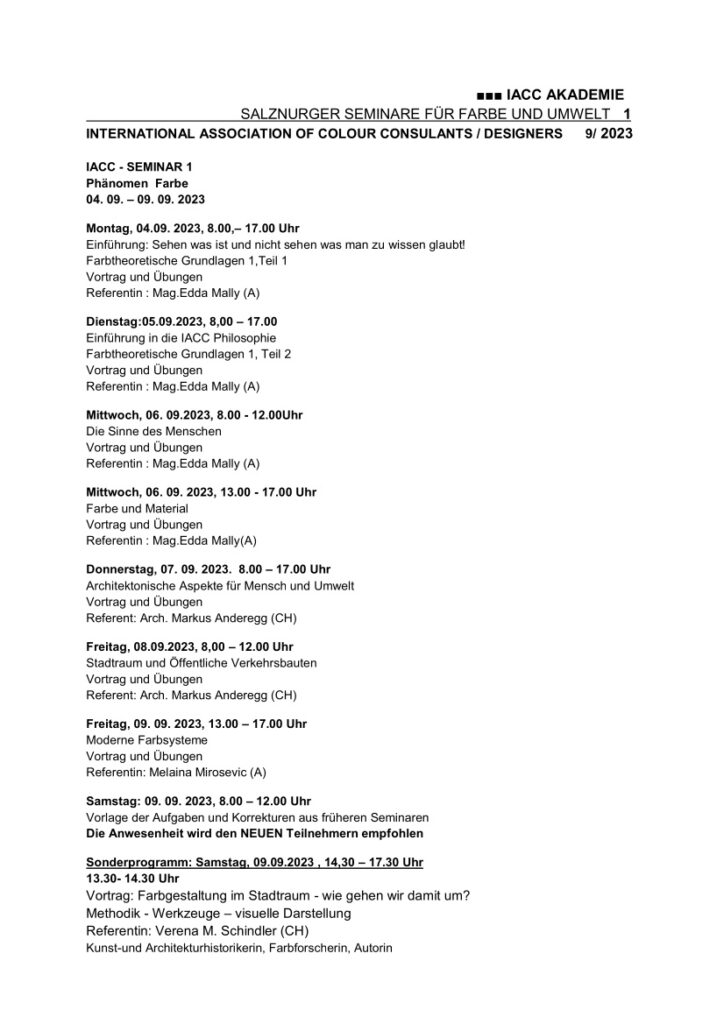 ■■■ IACC AKADEMIE
SALZNURGER SEMINARE FÜR FARBE UND UMWELT 1
INTERNATIONAL ASSOCIATION OF COLOUR CONSULANTS / DESIGNERS 9/ 2023

IACC - SEMINAR 1
Phänomen Farbe
04. 09. – 09. 09. 2023

Montag, 04.09. 2023, 8.00,– 17.00 Uhr
Einführung: Sehen was ist und nicht sehen was man zu wissen glaubt!
Farbtheoretische Grundlagen 1,Teil 1
Vortrag und Übungen
Referentin : Mag.Edda Mally (A)

Dienstag:05.09.2023, 8,00 – 17.00
Einführung in die IACC Philosophie
Farbtheoretische Grundlagen 1, Teil 2
Vortrag und Übungen
Referentin : Mag.Edda Mally (A)

Mittwoch, 06. 09.2023, 8.00 - 12.00Uhr
Die Sinne des Menschen
Vortrag und Übungen
Referentin : Mag.Edda Mally (A)

Mittwoch, 06. 09. 2023, 13.00 - 17.00 Uhr
Farbe und Material
Vortrag und Übungen
Referentin : Mag.Edda Mally(A)

Donnerstag, 07. 09. 2023. 8.00 – 17.00 Uhr
Architektonische Aspekte für Mensch und Umwelt
Vortrag und Übungen
Referent: Arch. Markus Anderegg (CH)

Freitag, 08.09.2023, 8,00 – 12.00 Uhr
Stadtraum und Öffentliche Verkehrsbauten
Vortrag und Übungen
Referent: Arch. Markus Anderegg (CH)

Freitag, 09. 09. 2023, 13.00 – 17.00 Uhr
Moderne Farbsysteme
Vortrag und Übungen
Referentin: Melaina Mirosevic (A)

Samstag: 09. 09. 2023, 8.00 – 12.00 Uhr
Vorlage der Aufgaben und Korrekturen aus früheren Seminaren
Die Anwesenheit wird den NEUEN Teilnehmern empfohlen

Sonderprogramm: Samstag, 09.09.2023 , 14,30 – 17.30 Uhr
13.30- 14.30 Uhr
Vortrag: Farbgestaltung im Stadtraum - wie gehen wir damit um?
Methodik - Werkzeuge – visuelle Darstellung
Referentin: Verena M. Schindler (CH)
Kunst-und Architekturhistorikerin, Farbforscherin, Autorin